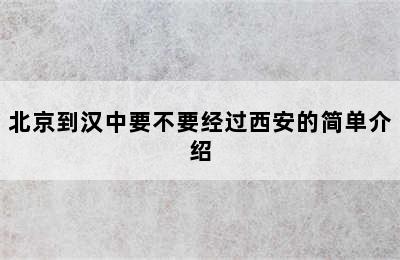 北京到汉中要不要经过西安的简单介绍